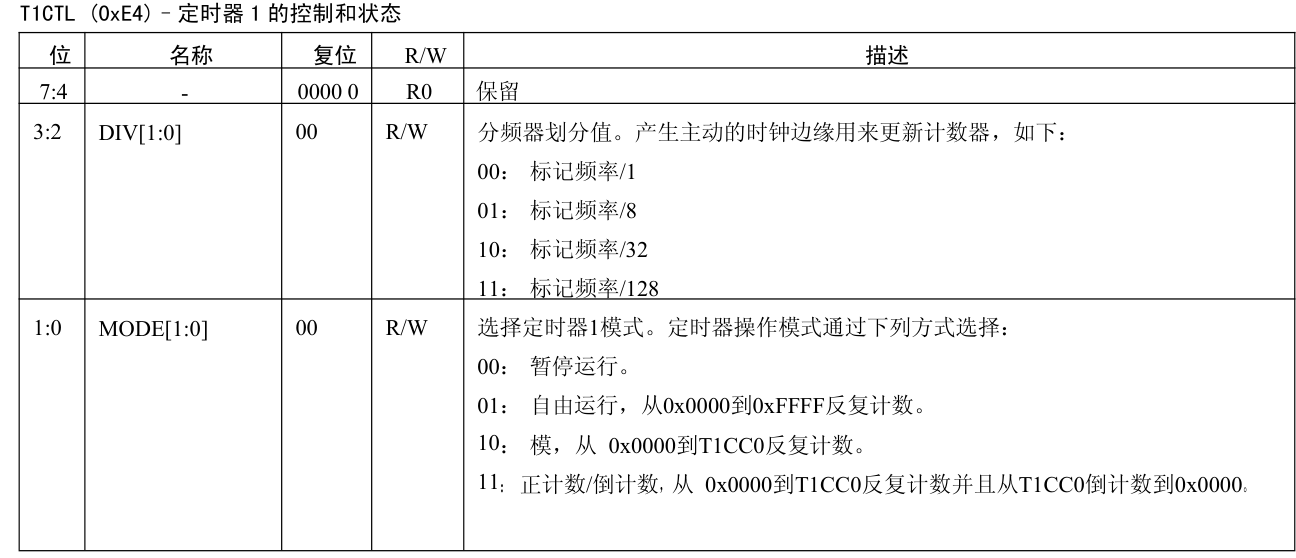 T1CTL (0xE4) - 定时器 1 的控制和状态

| 位 | 名称 | 复位 | R/W | 描述 |
|---|---|---|---|---|
| 7:4 | - | 0000 0 | R0 | 保留 |
| 3:2 | DIV[1:0] | 00 | R/W | 分频器划分值。产生主动的时钟边缘用来更新计数器，如下：<br>00： 标记频率/1<br>01： 标记频率/8<br>10： 标记频率/32<br>11： 标记频率/128 |
| 1:0 | MODE[1:0] | 00 | R/W | 选择定时器1模式。定时器操作模式通过下列方式选择：<br>00： 暂停运行。<br>01： 自由运行，从0x0000到0xFFFF反复计数。<br>10： 模，从 0x0000到T1CC0反复计数。<br>11: 正计数/倒计数, 从 0x0000到T1CC0反复计数并且从T1CC0倒计数到0x0000。 |